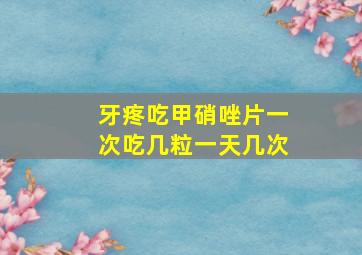 牙疼吃甲硝唑片一次吃几粒一天几次